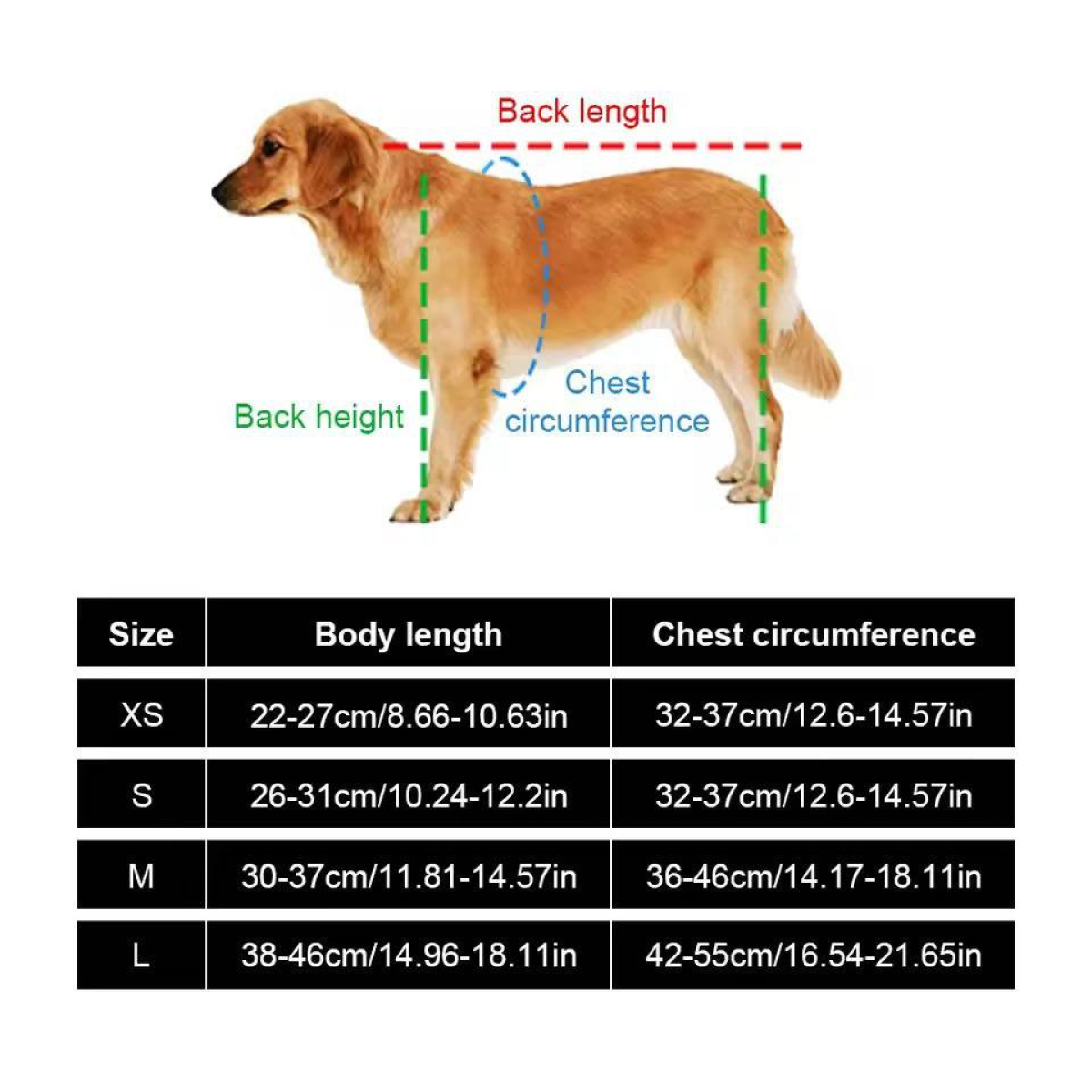 Back length

Back height

Chest circumference

| Size | Body length | Chest circumference |
|---|---|---|
| XS | 22-27cm/8.66-10.63in | 32-37cm/12.6-14.57in |
| S | 26-31cm/10.24-12.2in | 32-37cm/12.6-14.57in |
| M | 30-37cm/11.81-14.57in | 36-46cm/14.17-18.11in |
| L | 38-46cm/14.96-18.11in | 42-55cm/16.54-21.65in |